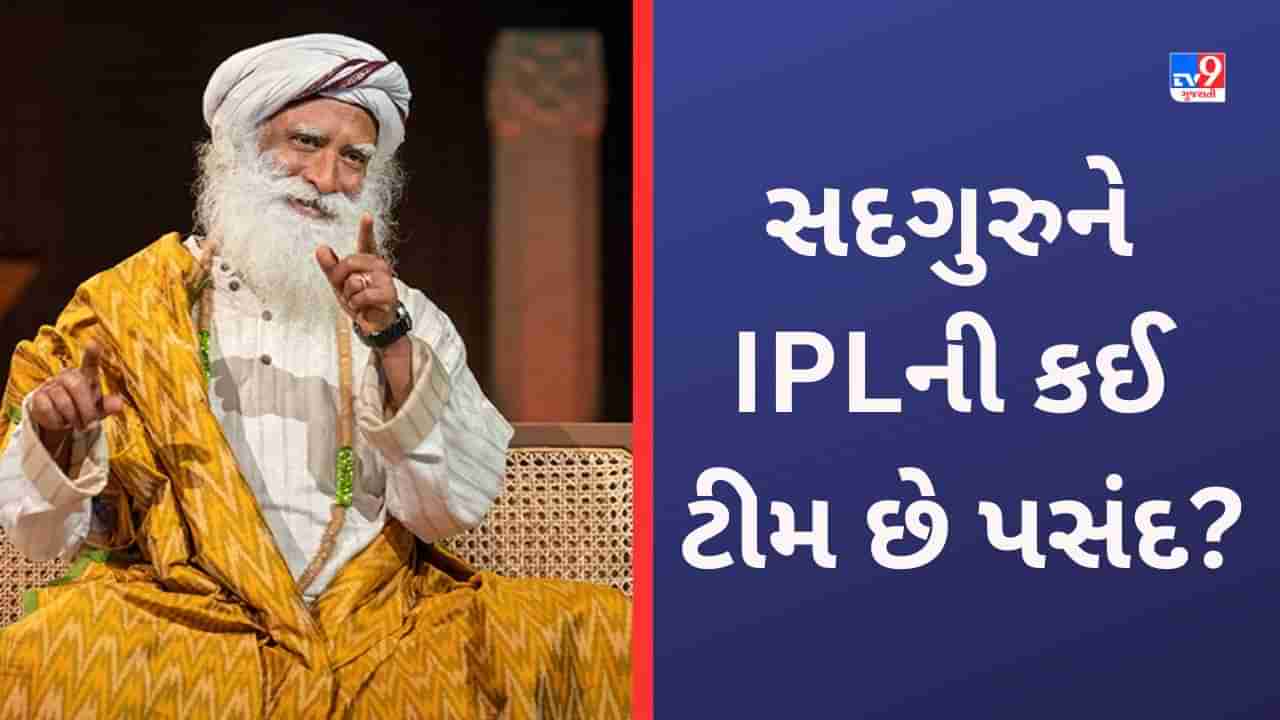 TV9 ગુજરાતી

સદગુરુને IPLની કઈ ટીમ છે પસંદ?